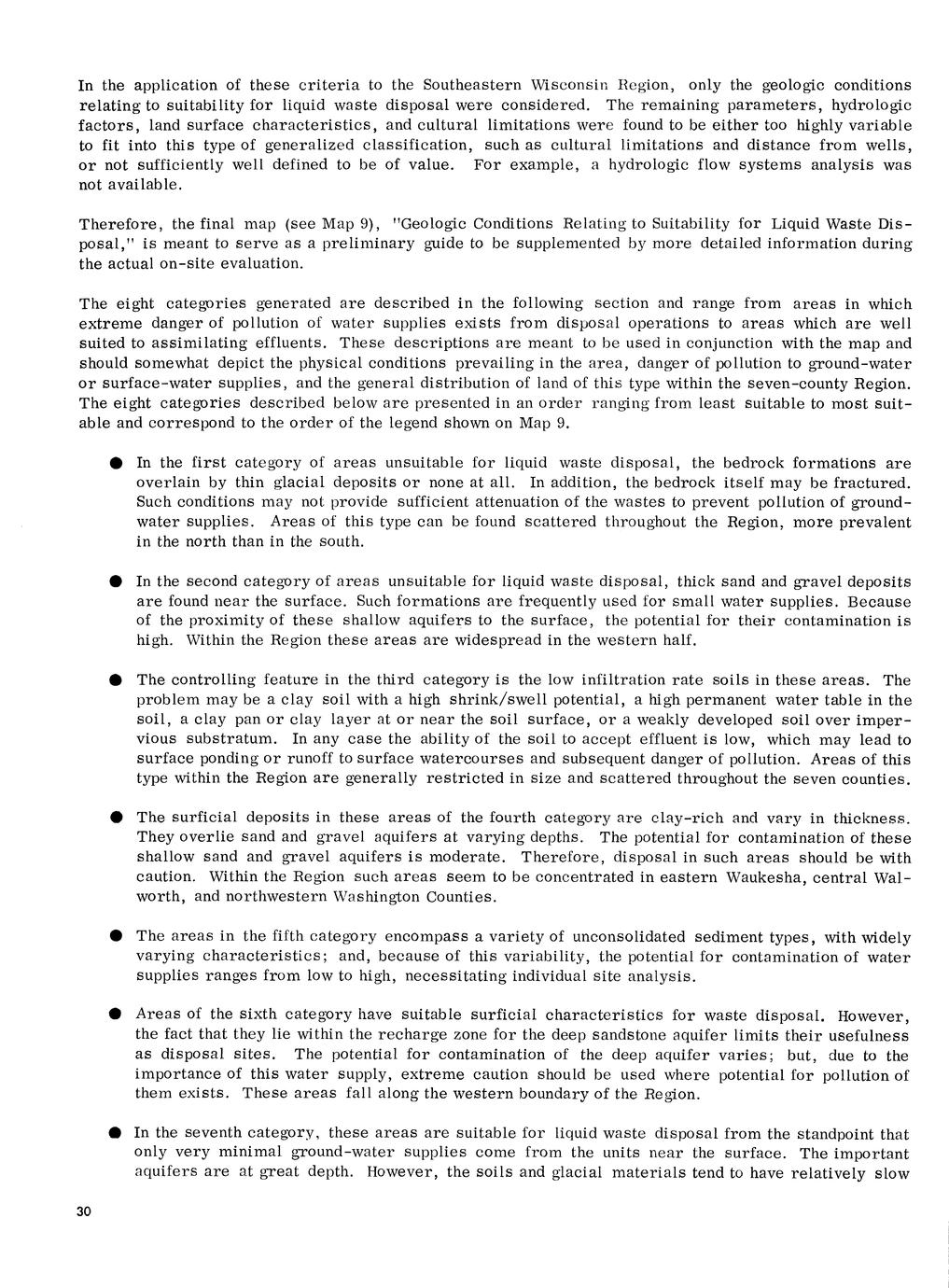 In the application of these criteria to the Southeastern Wisconsin Region, only the geologic conditions relating to suitability for liquid waste disposal were considered. The remaining parameters, hydrologic factors, land surface characteristics, and cultural limitations were found to be either too highly variable to fit into this type of generalized classification, such as cultural limitations and distance from wells, or not sufficiently well defined to be of value. For example, a hydrologic flow systems analysis was not available.

Therefore, the final map (see Map 9), "Geologic Conditions Relating to Suitability for Liquid Waste Disposal," is meant to serve as a preliminary guide to be supplemented by more detailed information during the actual on-site evaluation.

The eight categories generated are described in the following section and range from areas in which extreme danger of pollution of water supplies exists from disposal operations to areas which are well suited to assimilating effluents. These descriptions are meant to be used in conjunction with the map and should somewhat depict the physical conditions prevailing in the area, danger of pollution to ground-water or surface-water supplies, and the general distribution of land of this type within the seven-county Region. The eight categories described below are presented in an order ranging from least suitable to most suitable and correspond to the order of the legend shown on Map 9.

● In the first category of areas unsuitable for liquid waste disposal, the bedrock formations are overlain by thin glacial deposits or none at all. In addition, the bedrock itself may be fractured. Such conditions may not provide sufficient attenuation of the wastes to prevent pollution of ground-water supplies. Areas of this type can be found scattered throughout the Region, more prevalent in the north than in the south.

● In the second category of areas unsuitable for liquid waste disposal, thick sand and gravel deposits are found near the surface. Such formations are frequently used for small water supplies. Because of the proximity of these shallow aquifers to the surface, the potential for their contamination is high. Within the Region these areas are widespread in the western half.

● The controlling feature in the third category is the low infiltration rate soils in these areas. The problem may be a clay soil with a high shrink/swell potential, a high permanent water table in the soil, a clay pan or clay layer at or near the soil surface, or a weakly developed soil over impervious substratum. In any case the ability of the soil to accept effluent is low, which may lead to surface ponding or runoff to surface watercourses and subsequent danger of pollution. Areas of this type within the Region are generally restricted in size and scattered throughout the seven counties.

● The surficial deposits in these areas of the fourth category are clay-rich and vary in thickness. They overlie sand and gravel aquifers at varying depths. The potential for contamination of these shallow sand and gravel aquifers is moderate. Therefore, disposal in such areas should be with caution. Within the Region such areas seem to be concentrated in eastern Waukesha, central Walworth, and northwestern Washington Counties.

● The areas in the fifth category encompass a variety of unconsolidated sediment types, with widely varying characteristics; and, because of this variability, the potential for contamination of water supplies ranges from low to high, necessitating individual site analysis.

● Areas of the sixth category have suitable surficial characteristics for waste disposal. However, the fact that they lie within the recharge zone for the deep sandstone aquifer limits their usefulness as disposal sites. The potential for contamination of the deep aquifer varies; but, due to the importance of this water supply, extreme caution should be used where potential for pollution of them exists. These areas fall along the western boundary of the Region.

● In the seventh category, these areas are suitable for liquid waste disposal from the standpoint that only very minimal ground-water supplies come from the units near the surface. The important aquifers are at great depth. However, the soils and glacial materials tend to have relatively slow

30